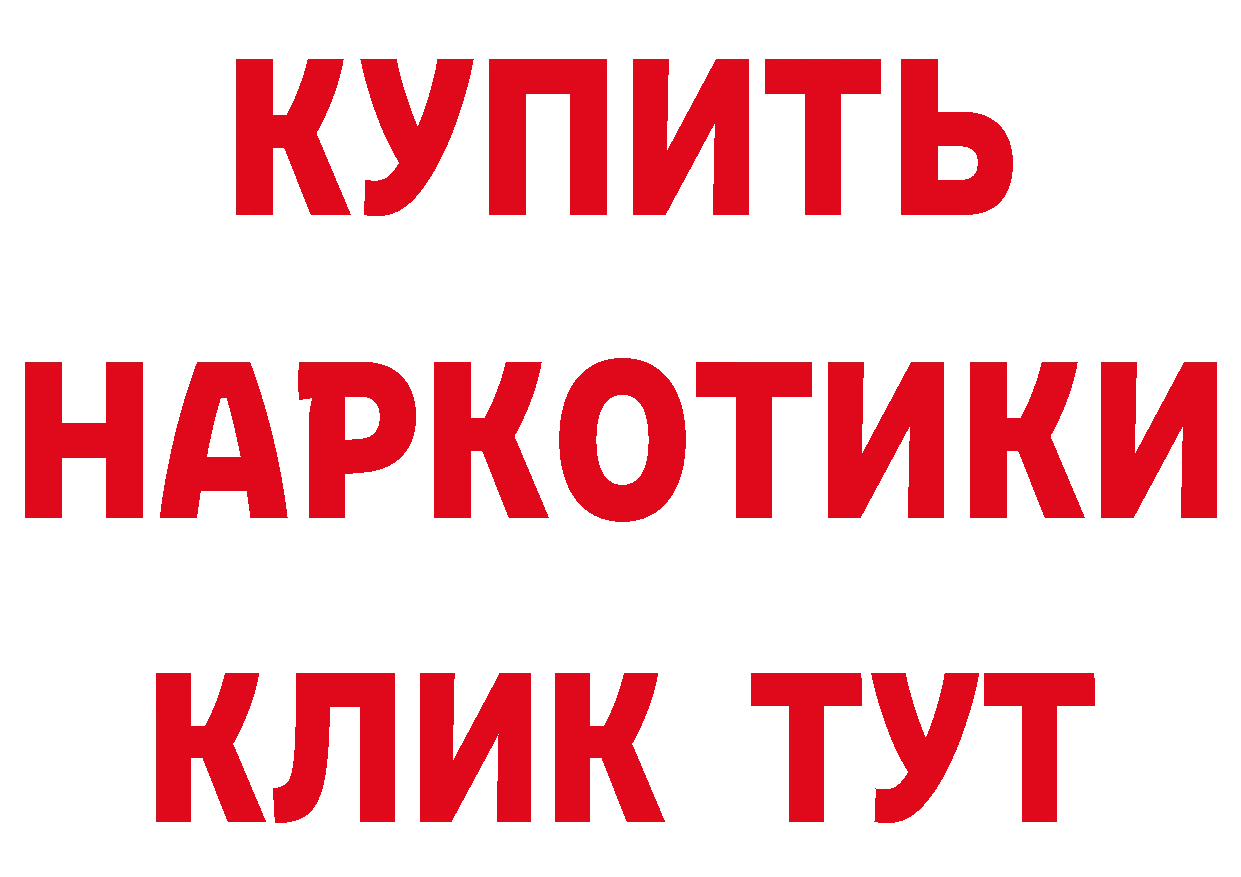 КУПИТЬ
НАРКОТИКИ
КЛИК ТУТ